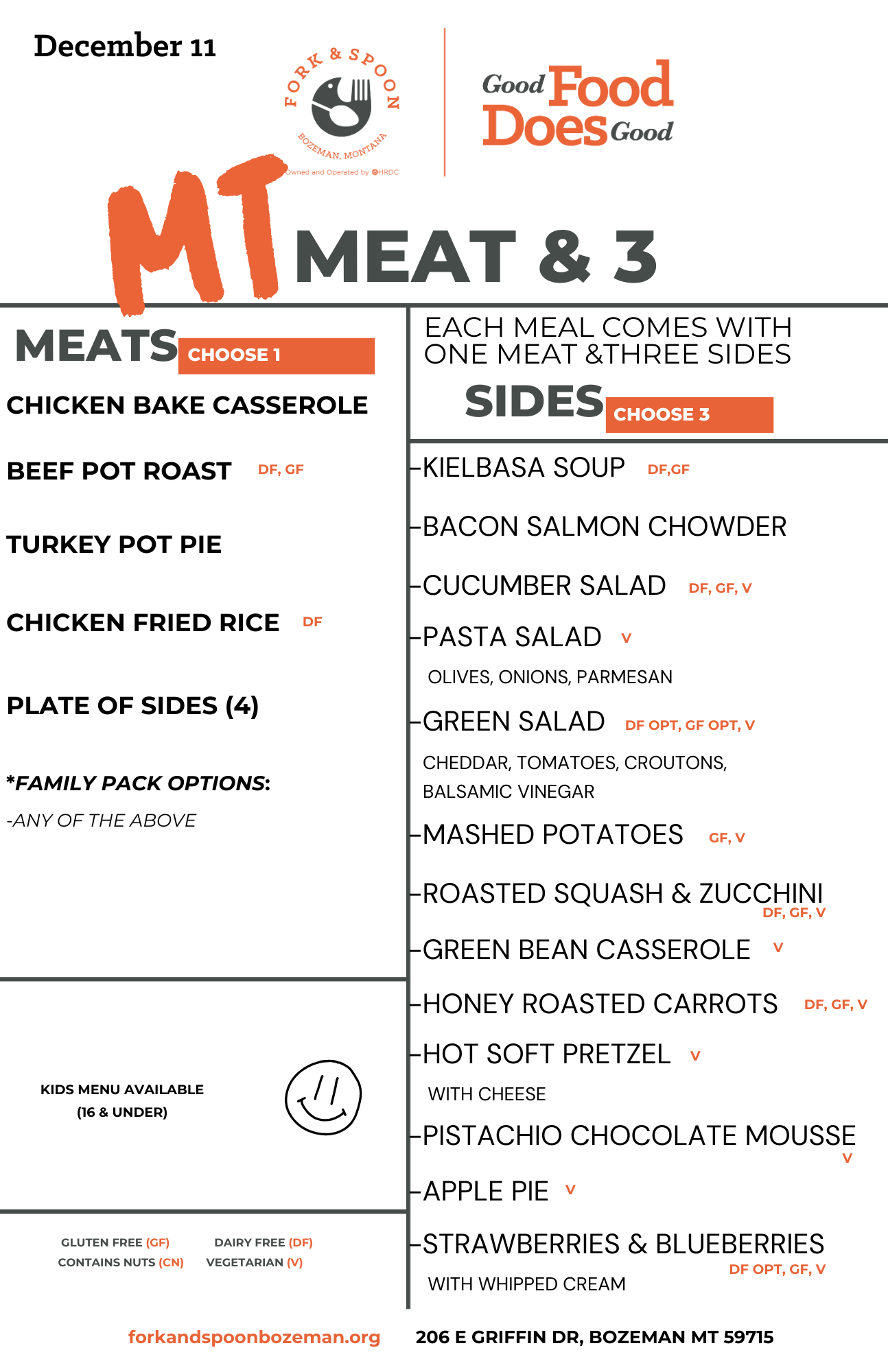 December 11

FORK & SPOON
BOZEMAN, MONTANA
Owned and Operated by HRDC

Good Food Does Good

MT MEAT & 3

MEATS CHOOSE 1

CHICKEN BAKE CASSEROLE

BEEF POT ROAST DF, GF

TURKEY POT PIE

CHICKEN FRIED RICE DF

PLATE OF SIDES (4)

*FAMILY PACK OPTIONS:

-ANY OF THE ABOVE

KIDS MENU AVAILABLE
(16 & UNDER)

GLUTEN FREE (GF) DAIRY FREE (DF)
CONTAINS NUTS (CN) VEGETARIAN (V)

EACH MEAL COMES WITH ONE MEAT &THREE SIDES

SIDES CHOOSE 3

-KIELBASA SOUP DF,GF

-BACON SALMON CHOWDER

-CUCUMBER SALAD DF, GF, V

-PASTA SALAD V

OLIVES, ONIONS, PARMESAN

-GREEN SALAD DF OPT, GF OPT, V

CHEDDAR, TOMATOES, CROUTONS, BALSAMIC VINEGAR

-MASHED POTATOES GF, V

-ROASTED SQUASH & ZUCCHINI DF, GF, V

-GREEN BEAN CASSEROLE V

-HONEY ROASTED CARROTS DF, GF, V

-HOT SOFT PRETZEL V

WITH CHEESE

-PISTACHIO CHOCOLATE MOUSSE V

-APPLE PIE V

-STRAWBERRIES & BLUEBERRIES DF OPT, GF, V

WITH WHIPPED CREAM

forkandspoonbozeman.org 206 E GRIFFIN DR, BOZEMAN MT 59715